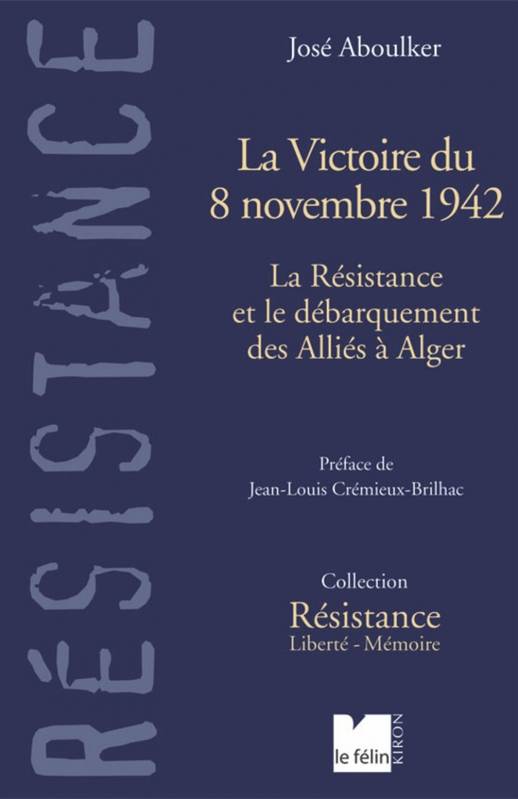 RÉSISTANCE

José Aboulker

La Victoire du 8 novembre 1942

La Résistance et le débarquement des Alliés à Alger

Préface de Jean-Louis Crémieux-Brilhac

Collection
Résistance
Liberté - Mémoire

le félin
KIRON